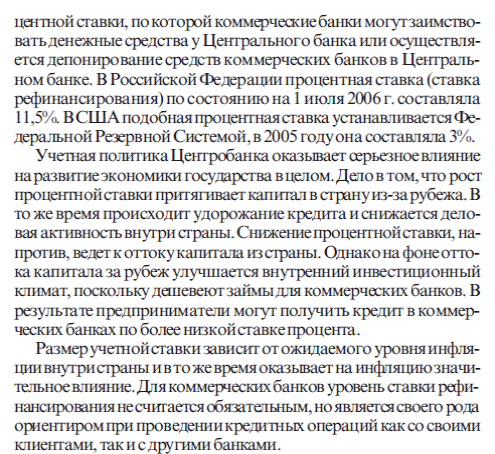 центной ставки, по которой коммерческие банки могут заимствовать денежные средства у Центрального банка или осуществляется депонирование средств коммерческих банков в Центральном банке. В Российской Федерации процентная ставка (ставка рефинансирования) по состоянию на 1 июля 2006 г. составляла 11,5%. В США подобная процентная ставка устанавливается Федеральной Резервной Системой, в 2005 году она составляла 3%.

Учетная политика Центробанка оказывает серьезное влияние на развитие экономики государства в целом. Дело в том, что рост процентной ставки притягивает капитал в страну из-за рубежа. В то же время происходит удорожание кредита и снижается деловая активность внутри страны. Снижение процентной ставки, напротив, ведет к оттоку капитала из страны. Однако на фоне оттока капитала за рубеж улучшается внутренний инвестиционный климат, поскольку дешевеют займы для коммерческих банков. В результате предприниматели могут получить кредит в коммерческих банках по более низкой ставке процента.

Размер учетной ставки зависит от ожидаемого уровня инфляции внутри страны и в то же время оказывает на инфляцию значительное влияние. Для коммерческих банков уровень ставки рефинансирования не считается обязательным, но является своего рода ориентиром при проведении кредитных операций как со своими клиентами, так и с другими банками.